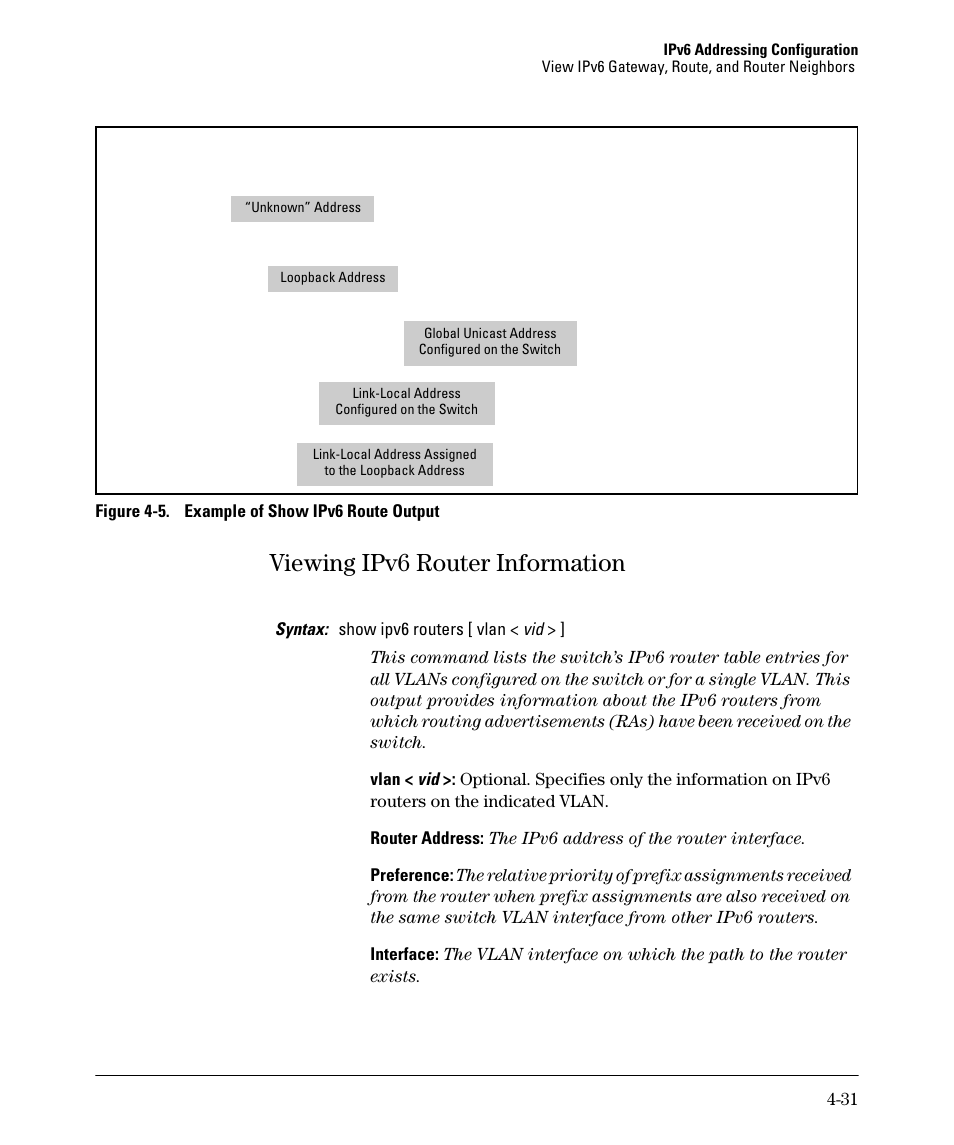 IPv6 Addressing Configuration
View IPv6 Gateway, Route, and Router Neighbors

"Unknown" Address

Loopback Address

Global Unicast Address Configured on the Switch

Link-Local Address Configured on the Switch

Link-Local Address Assigned to the Loopback Address

Figure 4-5. Example of Show IPv6 Route Output

Viewing IPv6 Router Information

Syntax: show ipv6 routers [ vlan < vid > ]

This command lists the switch's IPv6 router table entries for all VLANs configured on the switch or for a single VLAN. This output provides information about the IPv6 routers from which routing advertisements (RAs) have been received on the switch.

vlan < vid >: Optional. Specifies only the information on IPv6 routers on the indicated VLAN.

Router Address: The IPv6 address of the router interface.

Preference: The relative priority of prefix assignments received from the router when prefix assignments are also received on the same switch VLAN interface from other IPv6 routers.

Interface: The VLAN interface on which the path to the router exists.

4-31